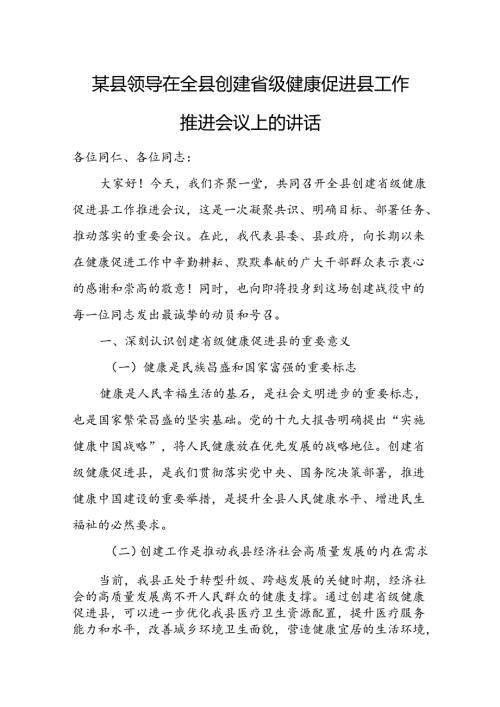 某县领导在全县创建省级健康促进县工作推进会议上的讲话

各位同仁、各位同志：

大家好！今天，我们齐聚一堂，共同召开全县创建省级健康促进县工作推进会议，这是一次凝聚共识、明确目标、部署任务、推动落实的重要会议。在此，我代表县委、县政府，向长期以来在健康促进工作中辛勤耕耘、默默奉献的广大干部群众表示衷心的感谢和崇高的敬意！同时，也向即将投身到这场创建战役中的每一位同志发出最诚挚的动员和号召。

一、深刻认识创建省级健康促进县的重要意义

（一）健康是民族昌盛和国家富强的重要标志

健康是人民幸福生活的基石，是社会文明进步的重要标志，也是国家繁荣昌盛的坚实基础。党的十九大报告明确提出“实施健康中国战略”，将人民健康放在优先发展的战略地位。创建省级健康促进县，是我们贯彻落实党中央、国务院决策部署，推进健康中国建设的重要举措，是提升全县人民健康水平、增进民生福祉的必然要求。

（二）创建工作是推动我县经济社会高质量发展的内在需求

当前，我县正处于转型升级、跨越发展的关键时期，经济社会的高质量发展离不开人民群众的健康支撑。通过创建省级健康促进县，可以进一步优化我县医疗卫生资源配置，提升医疗服务能力和水平，改善城乡环境卫生面貌，营造健康宜居的生活环境，